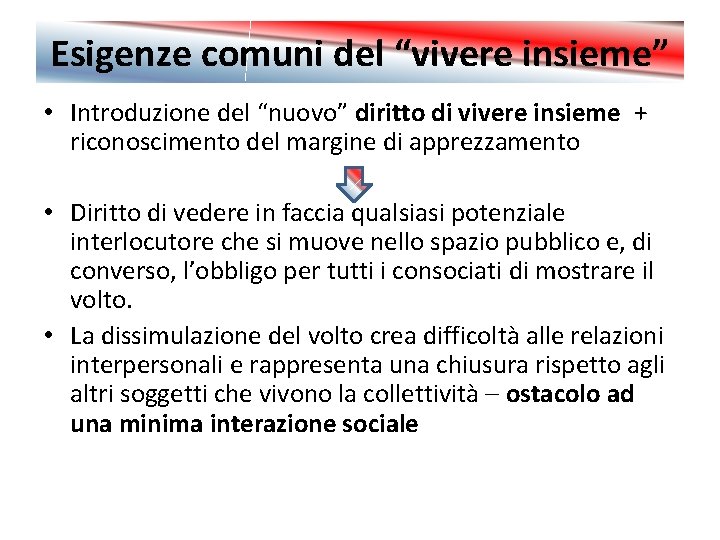 Esigenze comuni del “vivere insieme”

• Introduzione del “nuovo” diritto di vivere insieme + riconoscimento del margine di apprezzamento

• Diritto di vedere in faccia qualsiasi potenziale interlocutore che si muove nello spazio pubblico e, di converso, l’obbligo per tutti i consociati di mostrare il volto.

• La dissimulazione del volto crea difficoltà alle relazioni interpersonali e rappresenta una chiusura rispetto agli altri soggetti che vivono la collettività – ostacolo ad una minima interazione sociale